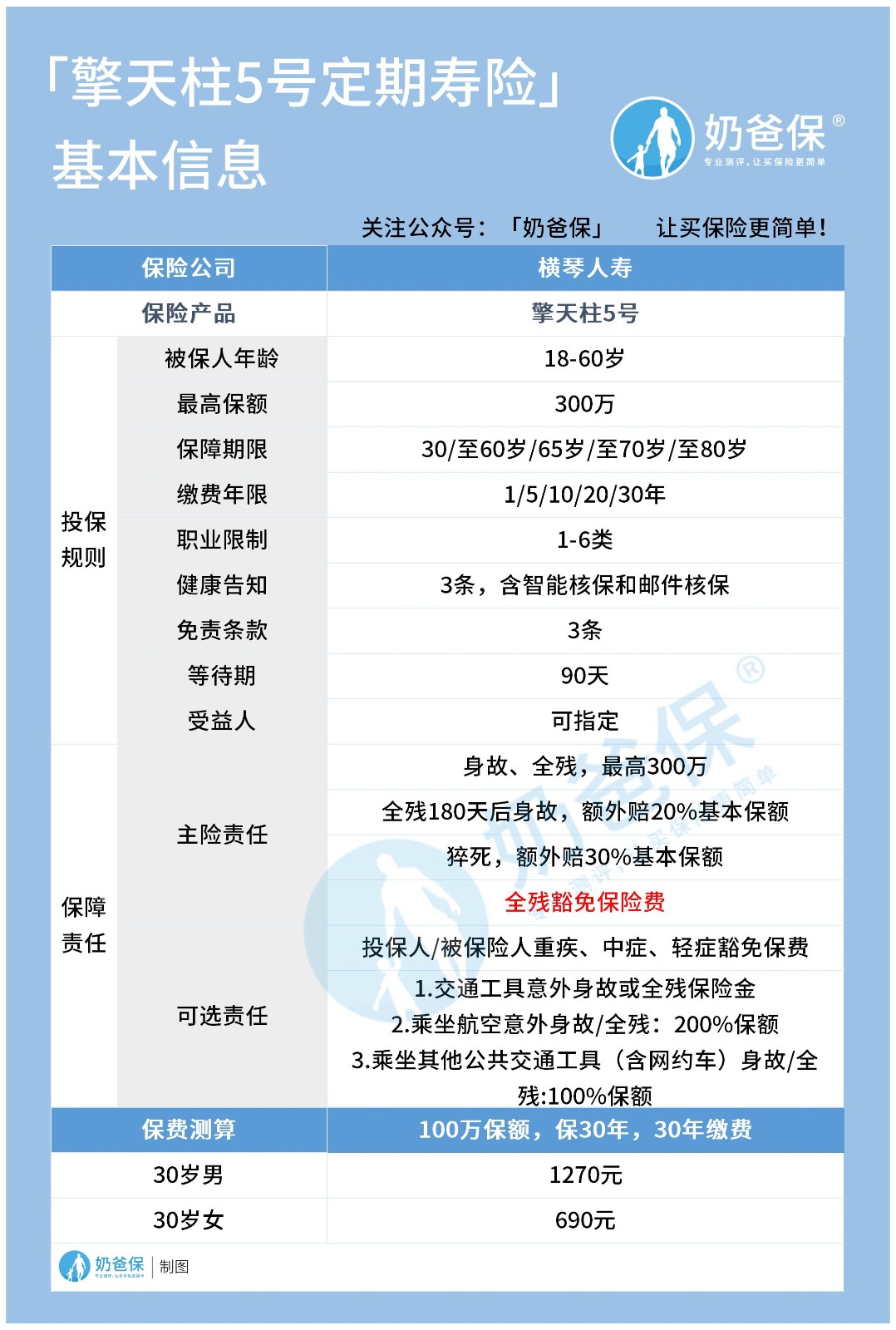 「擎天柱5号定期寿险」
基本信息

奶爸保®
专业测评，让买保险更简单

关注公众号：「奶爸保」 让买保险更简单！

| 保险公司 | | 横琴人寿 |
|---|---|---|
| 保险产品 | | 擎天柱5号 |
| 投保规则 | 被保人年龄 | 18-60岁 |
| | 最高保额 | 300万 |
| | 保障期限 | 30/至60岁/65岁/至70岁/至80岁 |
| | 缴费年限 | 1/5/10/20/30年 |
| | 职业限制 | 1-6类 |
| | 健康告知 | 3条，含智能核保和邮件核保 |
| | 免责条款 | 3条 |
| | 等待期 | 90天 |
| | 受益人 | 可指定 |
| 保障责任 | 主险责任 | 身故、全残，最高300万 |
| | | 全残180天后身故，额外赔20%基本保额 |
| | | 猝死，额外赔30%基本保额 |
| | | 全残豁免保险费 |
| | 可选责任 | 投保人/被保险人重疾、中症、轻症豁免保费 |
| | | 1.交通工具意外身故或全残保险金 2.乘坐航空意外身故/全残：200%保额 3.乘坐其他公共交通工具（含网约车）身故/全残:100%保额 |
| 保费测算 | | 100万保额，保30年，30年缴费 |
| 30岁男 | | 1270元 |
| 30岁女 | | 690元 |

奶爸保 | 制图